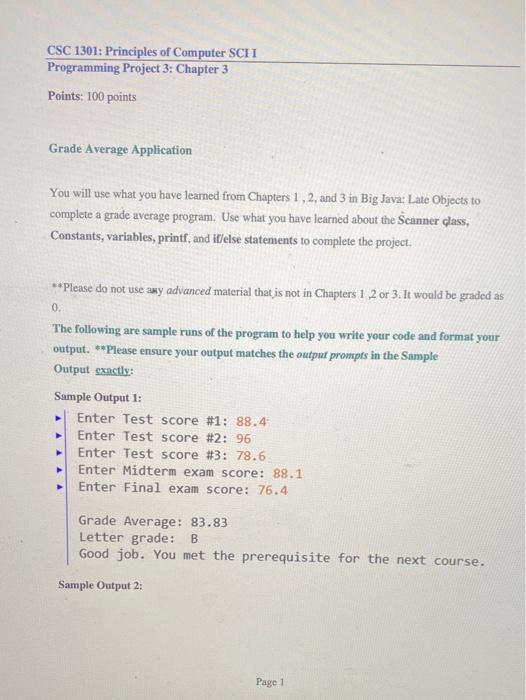 CSC 1301: Principles of Computer SCI I
Programming Project 3: Chapter 3

Points: 100 points

Grade Average Application

You will use what you have learned from Chapters 1 , 2, and 3 in Big Java: Late Objects to complete a grade average program. Use what you have learned about the Scanner class, Constants, variables, printf, and if/else statements to complete the project.

**Please do not use any advanced material that is not in Chapters 1 ,2 or 3. It would be graded as 0.

The following are sample runs of the program to help you write your code and format your output. **Please ensure your output matches the output prompts in the Sample Output exactly:

Sample Output 1:

Enter Test score #1: 88.4
Enter Test score #2: 96
Enter Test score #3: 78.6
Enter Midterm exam score: 88.1
Enter Final exam score: 76.4

Grade Average: 83.83
Letter grade: B
Good job. You met the prerequisite for the next course.

Sample Output 2:

Page 1